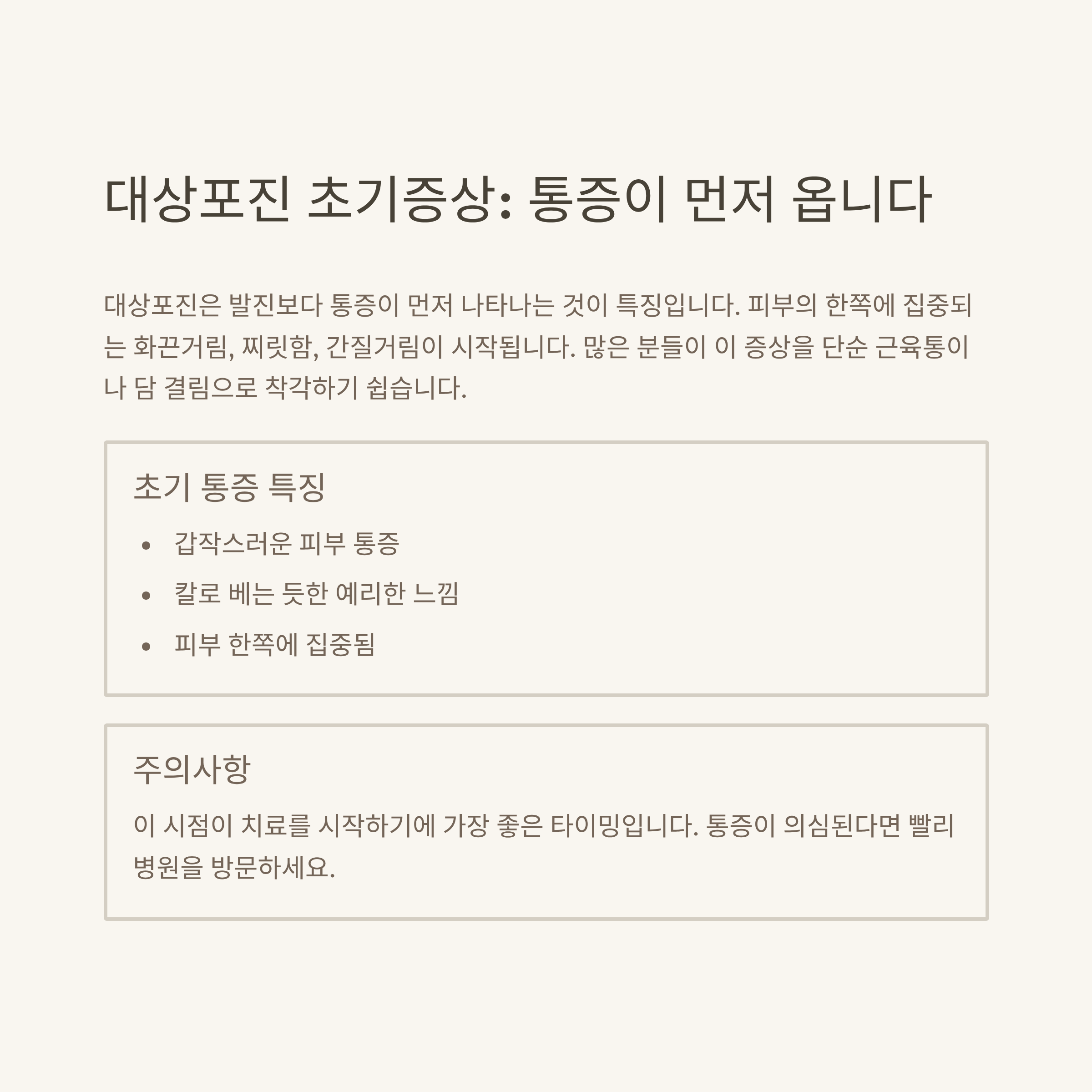 대상포진 초기증상: 통증이 먼저 옵니다

대상포진은 발진보다 통증이 먼저 나타나는 것이 특징입니다. 피부의 한쪽에 집중되는 화끈거림, 찌릿함, 간질거림이 시작됩니다. 많은 분들이 이 증상을 단순 근육통이나 담 결림으로 착각하기 쉽습니다.

초기 통증 특징

• 갑작스러운 피부 통증
• 칼로 베는 듯한 예리한 느낌
• 피부 한쪽에 집중됨

주의사항

이 시점이 치료를 시작하기에 가장 좋은 타이밍입니다. 통증이 의심된다면 빨리 병원을 방문하세요.